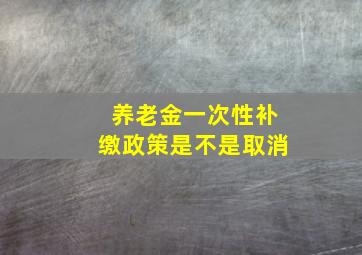 养老金一次性补缴政策是不是取消